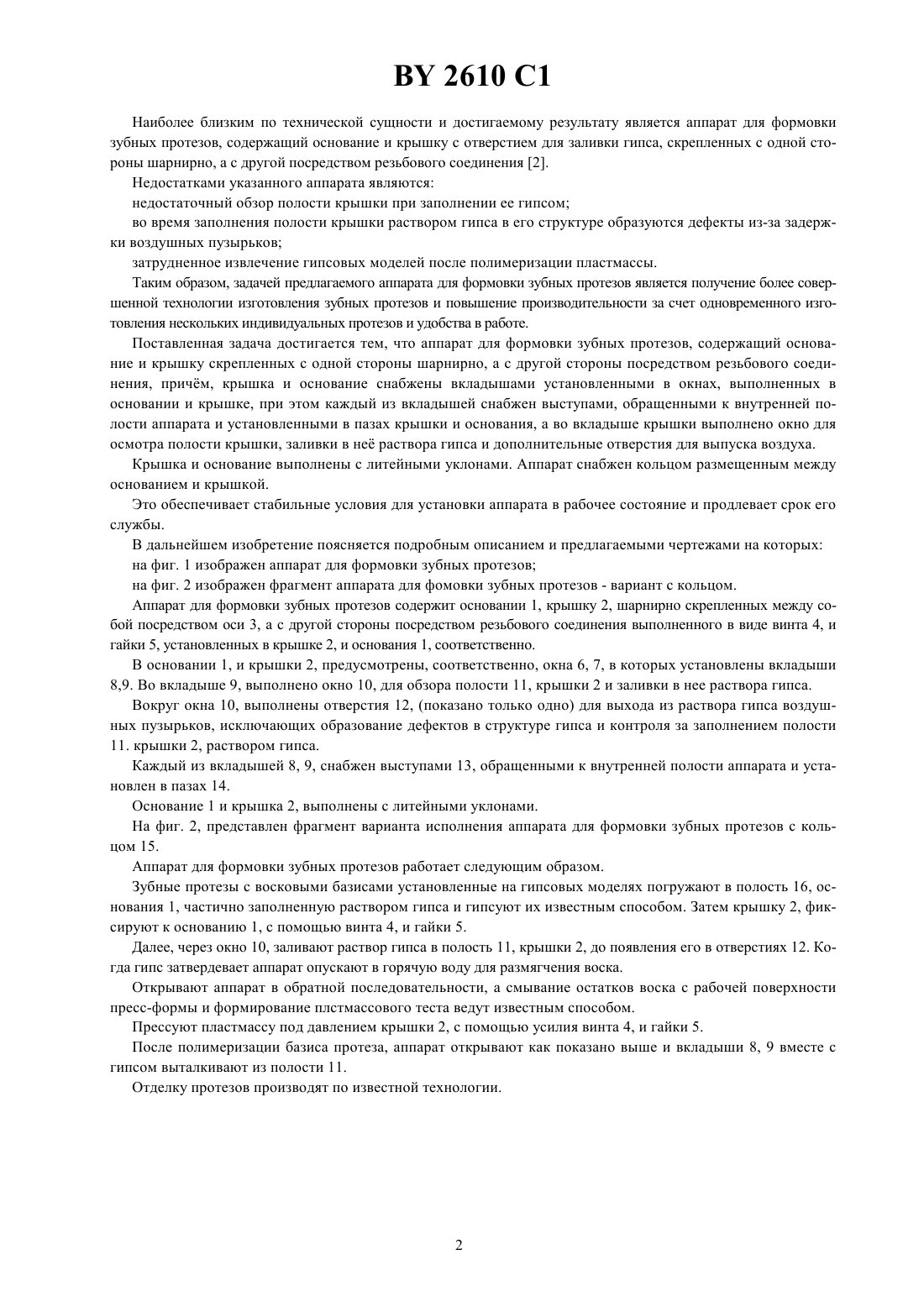 BY 2610 C1

Наиболее близким по технической сущности и достигаемому результату является аппарат для формовки зубных протезов, содержащий основание и крышку с отверстием для заливки гипса, скрепленных с одной стороны шарнирно, а с другой посредством резьбового соединения [2].

Недостатками указанного аппарата являются:

недостаточный обзор полости крышки при заполнении ее гипсом;

во время заполнения полости крышки раствором гипса в его структуре образуются дефекты из-за задержки воздушных пузырьков;

затрудненное извлечение гипсовых моделей после полимеризации пластмассы.

Таким образом, задачей предлагаемого аппарата для формовки зубных протезов является получение более совершенной технологии изготовления зубных протезов и повышение производительности за счет одновременного изготовления нескольких индивидуальных протезов и удобства в работе.

Поставленная задача достигается тем, что аппарат для формовки зубных протезов, содержащий основание и крышку скрепленных с одной стороны шарнирно, а с другой стороны посредством резьбового соединения, причём, крышка и основание снабжены вкладышами установленными в окнах, выполненных в основании и крышке, при этом каждый из вкладышей снабжен выступами, обращенными к внутренней полости аппарата и установленными в пазах крышки и основания, а во вкладыше крышки выполнено окно для осмотра полости крышки, заливки в неё раствора гипса и дополнительные отверстия для выпуска воздуха.

Крышка и основание выполнены с литейными уклонами. Аппарат снабжен кольцом размещенным между основанием и крышкой.

Это обеспечивает стабильные условия для установки аппарата в рабочее состояние и продлевает срок его службы.

В дальнейшем изобретение поясняется подробным описанием и предлагаемыми чертежами на которых:

на фиг. 1 изображен аппарат для формовки зубных протезов;

на фиг. 2 изображен фрагмент аппарата для фомовки зубных протезов - вариант с кольцом.

Аппарат для формовки зубных протезов содержит основании 1, крышку 2, шарнирно скрепленных между собой посредством оси 3, а с другой стороны посредством резьбового соединения выполненного в виде винта 4, и гайки 5, установленных в крышке 2, и основания 1, соответственно.

В основании 1, и крышки 2, предусмотрены, соответственно, окна 6, 7, в которых установлены вкладыши 8,9. Во вкладыше 9, выполнено окно 10, для обзора полости 11, крышки 2 и заливки в нее раствора гипса.

Вокруг окна 10, выполнены отверстия 12, (показано только одно) для выхода из раствора гипса воздушных пузырьков, исключающих образование дефектов в структуре гипса и контроля за заполнением полости 11. крышки 2, раствором гипса.

Каждый из вкладышей 8, 9, снабжен выступами 13, обращенными к внутренней полости аппарата и установлен в пазах 14.

Основание 1 и крышка 2, выполнены с литейными уклонами.

На фиг. 2, представлен фрагмент варианта исполнения аппарата для формовки зубных протезов с кольцом 15.

Аппарат для формовки зубных протезов работает следующим образом.

Зубные протезы с восковыми базисами установленные на гипсовых моделях погружают в полость 16, основания 1, частично заполненную раствором гипса и гипсуют их известным способом. Затем крышку 2, фиксируют к основанию 1, с помощью винта 4, и гайки 5.

Далее, через окно 10, заливают раствор гипса в полость 11, крышки 2, до появления его в отверстиях 12. Когда гипс затвердевает аппарат опускают в горячую воду для размягчения воска.

Открывают аппарат в обратной последовательности, а смывание остатков воска с рабочей поверхности пресс-формы и формирование плстмассового теста ведут известным способом.

Прессуют пластмассу под давлением крышки 2, с помощью усилия винта 4, и гайки 5.

После полимеризации базиса протеза, аппарат открывают как показано выше и вкладыши 8, 9 вместе с гипсом выталкивают из полости 11.

Отделку протезов производят по известной технологии.

2